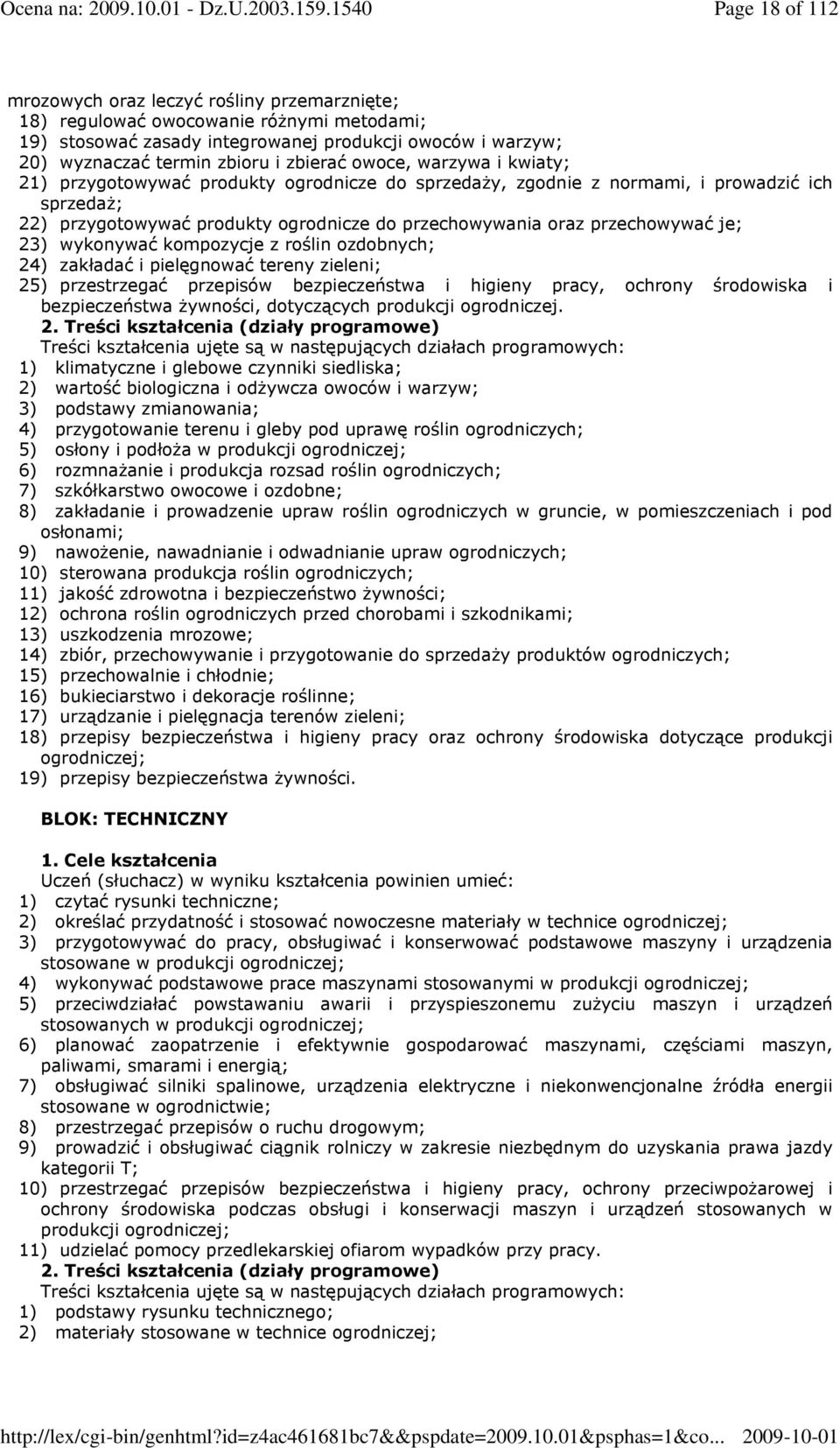 Ocena na: 2009.10.01 - Dz.U.2003.159.1540 Page 18 of 112

mrozowych oraz leczyć rośliny przemarznięte;
18) regulować owocowanie różnymi metodami;
19) stosować zasady integrowanej produkcji owoców i warzyw;
20) wyznaczać termin zbioru i zbierać owoce, warzywa i kwiaty;
21) przygotowywać produkty ogrodnicze do sprzedaży, zgodnie z normami, i prowadzić ich sprzedaż;
22) przygotowywać produkty ogrodnicze do przechowywania oraz przechowywać je;
23) wykonywać kompozycje z roślin ozdobnych;
24) zakładać i pielęgnować tereny zieleni;
25) przestrzegać przepisów bezpieczeństwa i higieny pracy, ochrony środowiska i bezpieczeństwa żywności, dotyczących produkcji ogrodniczej.

2. Treści kształcenia (działy programowe)
Treści kształcenia ujęte są w następujących działach programowych:
1) klimatyczne i glebowe czynniki siedliska;
2) wartość biologiczna i odżywcza owoców i warzyw;
3) podstawy zmianowania;
4) przygotowanie terenu i gleby pod uprawę roślin ogrodniczych;
5) osłony i podłoża w produkcji ogrodniczej;
6) rozmnażanie i produkcja rozsad roślin ogrodniczych;
7) szkółkarstwo owocowe i ozdobne;
8) zakładanie i prowadzenie upraw roślin ogrodniczych w gruncie, w pomieszczeniach i pod osłonami;
9) nawożenie, nawadnianie i odwadnianie upraw ogrodniczych;
10) sterowana produkcja roślin ogrodniczych;
11) jakość zdrowotna i bezpieczeństwo żywności;
12) ochrona roślin ogrodniczych przed chorobami i szkodnikami;
13) uszkodzenia mrozowe;
14) zbiór, przechowywanie i przygotowanie do sprzedaży produktów ogrodniczych;
15) przechowalnie i chłodnie;
16) bukieciarstwo i dekoracje roślinne;
17) urządzanie i pielęgnacja terenów zieleni;
18) przepisy bezpieczeństwa i higieny pracy oraz ochrony środowiska dotyczące produkcji ogrodniczej;
19) przepisy bezpieczeństwa żywności.

BLOK: TECHNICZNY

1. Cele kształcenia
Uczeń (słuchacz) w wyniku kształcenia powinien umieć:
1) czytać rysunki techniczne;
2) określać przydatność i stosować nowoczesne materiały w technice ogrodniczej;
3) przygotowywać do pracy, obsługiwać i konserwować podstawowe maszyny i urządzenia stosowane w produkcji ogrodniczej;
4) wykonywać podstawowe prace maszynami stosowanymi w produkcji ogrodniczej;
5) przeciwdziałać powstawaniu awarii i przyspieszonemu zużyciu maszyn i urządzeń stosowanych w produkcji ogrodniczej;
6) planować zaopatrzenie i efektywnie gospodarować maszynami, częściami maszyn, paliwami, smarami i energią;
7) obsługiwać silniki spalinowe, urządzenia elektryczne i niekonwencjonalne źródła energii stosowane w ogrodnictwie;
8) przestrzegać przepisów o ruchu drogowym;
9) prowadzić i obsługiwać ciągnik rolniczy w zakresie niezbędnym do uzyskania prawa jazdy kategorii T;
10) przestrzegać przepisów bezpieczeństwa i higieny pracy, ochrony przeciwpożarowej i ochrony środowiska podczas obsługi i konserwacji maszyn i urządzeń stosowanych w produkcji ogrodniczej;
11) udzielać pomocy przedlekarskiej ofiarom wypadków przy pracy.
2. Treści kształcenia (działy programowe)
Treści kształcenia ujęte są w następujących działach programowych:
1) podstawy rysunku technicznego;
2) materiały stosowane w technice ogrodniczej;

http://lex/cgi-bin/genhtml?id=z4ac461681bc7&&pspdate=2009.10.01&psphas=1&co... 2009-10-01